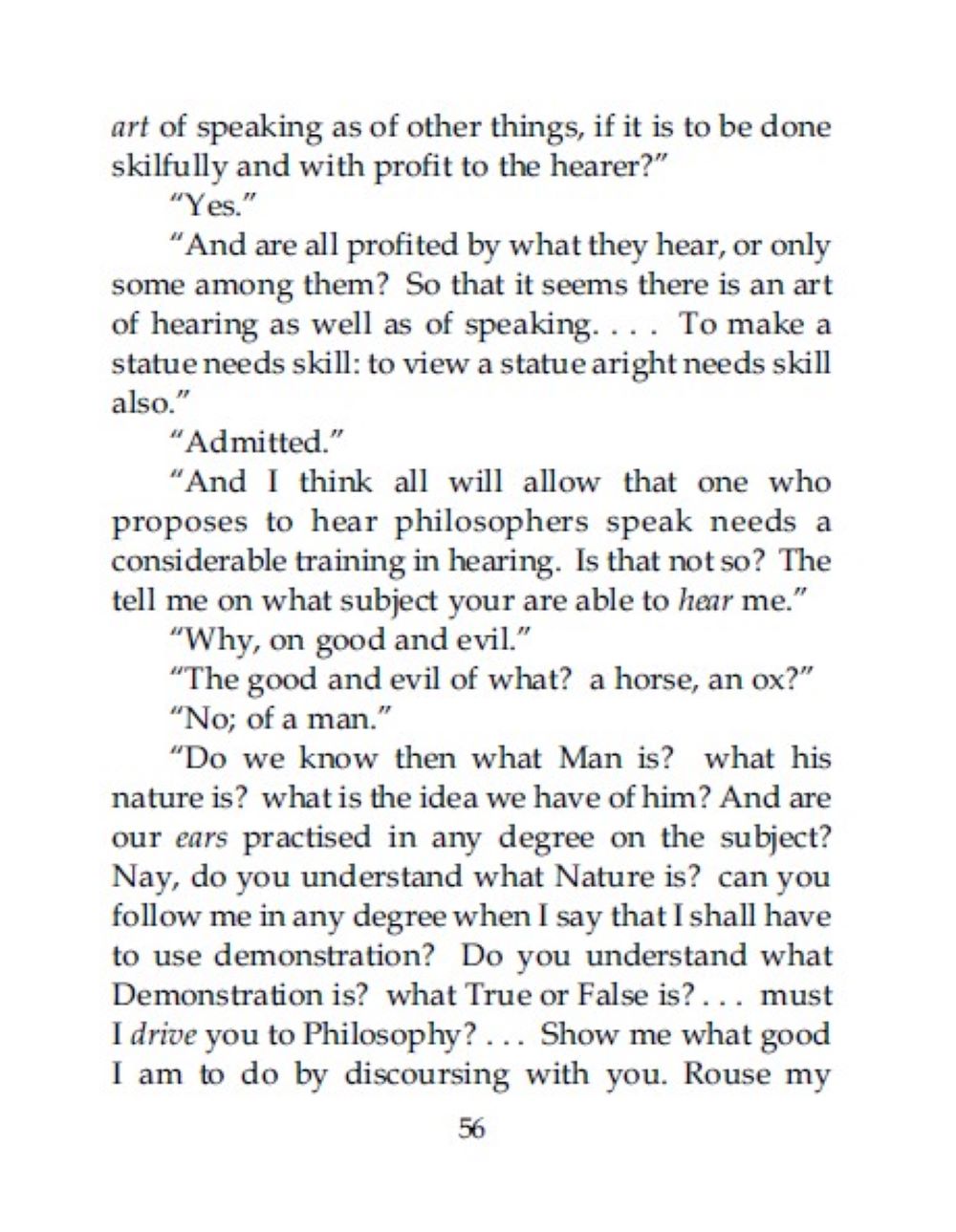 art of speaking as of other things, if it is to be done skilfully and with profit to the hearer?"

"Yes."

"And are all profited by what they hear, or only some among them? So that it seems there is an art of hearing as well as of speaking. . . . To make a statue needs skill: to view a statue aright needs skill also."

"Admitted."

"And I think all will allow that one who proposes to hear philosophers speak needs a considerable training in hearing. Is that not so? The tell me on what subject your are able to hear me."

"Why, on good and evil."

"The good and evil of what? a horse, an ox?"

"No; of a man."

"Do we know then what Man is? what his nature is? what is the idea we have of him? And are our ears practised in any degree on the subject? Nay, do you understand what Nature is? can you follow me in any degree when I say that I shall have to use demonstration? Do you understand what Demonstration is? what True or False is? . . . must I drive you to Philosophy? . . . Show me what good I am to do by discoursing with you. Rouse my

56